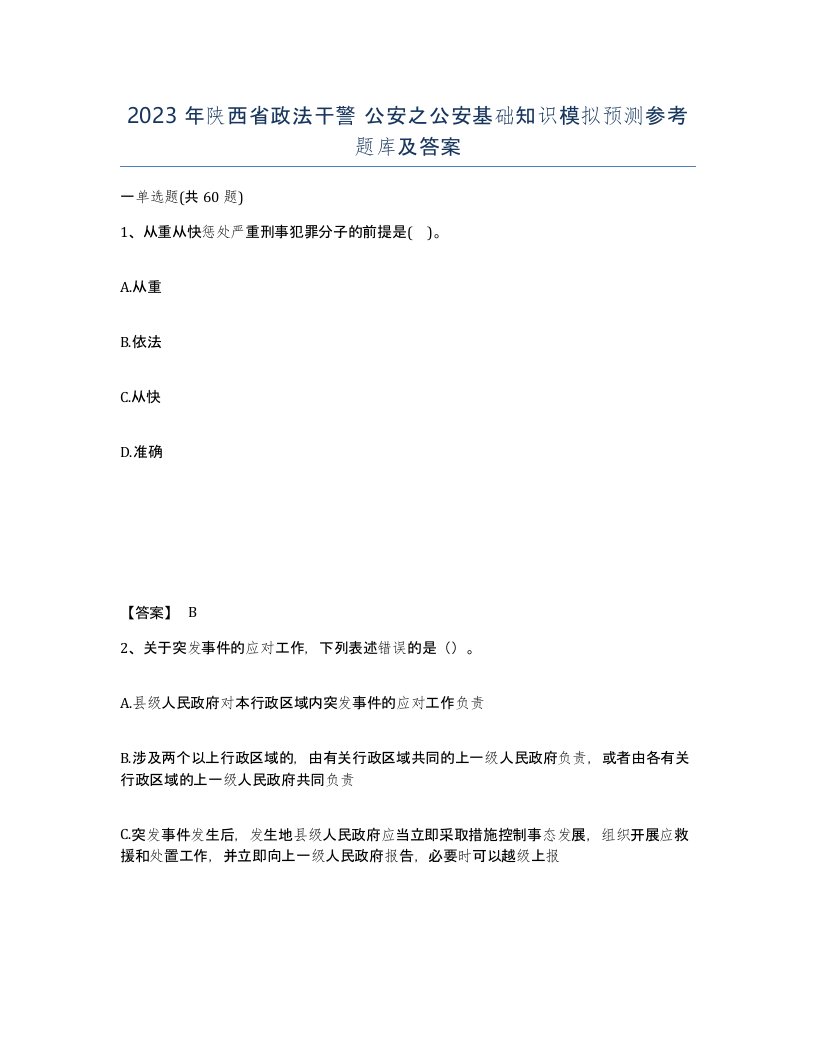 2023年陕西省政法干警 公安之公安基础知识模拟预测参考题库及答案

一单选题(共60题)

1、从重从快惩处严重刑事犯罪分子的前提是( )。

A.从重

B.依法

C.从快

D.准确

【答案】 B

2、关于突发事件的应对工作，下列表述错误的是（）。

A.县级人民政府对本行政区域内突发事件的应对工作负责

B.涉及两个以上行政区域的，由有关行政区域共同的上一级人民政府负责，或者由各有关行政区域的上一级人民政府共同负责

C.突发事件发生后，发生地县级人民政府应当立即采取措施控制事态发展，组织开展应救援和处置工作，并立即向上一级人民政府报告，必要时可以越级上报